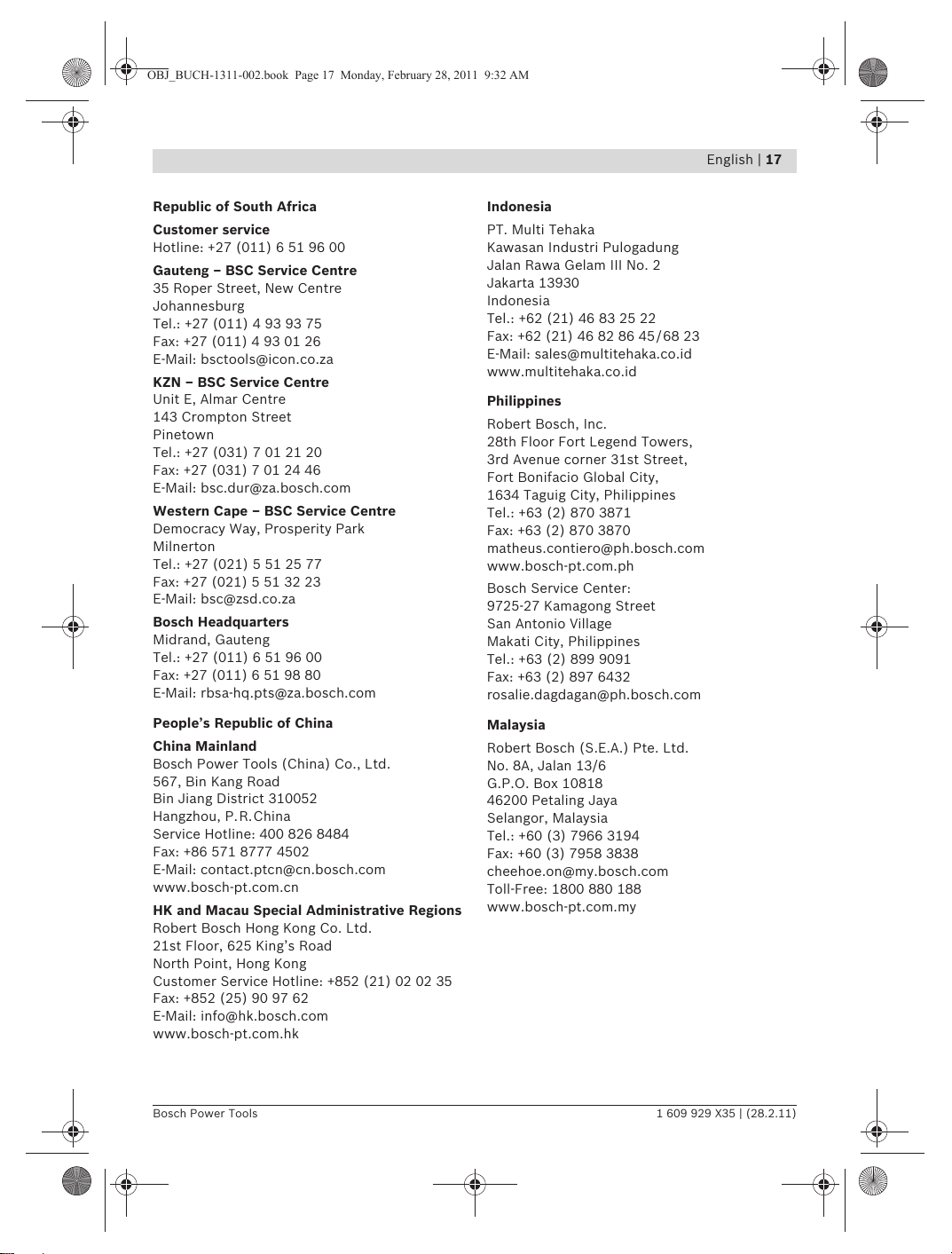 OBJ_BUCH-1311-002.book Page 17 Monday, February 28, 2011 9:32 AM

English | 17

Republic of South Africa

Customer service
Hotline: +27 (011) 6 51 96 00

Gauteng – BSC Service Centre
35 Roper Street, New Centre
Johannesburg
Tel.: +27 (011) 4 93 93 75
Fax: +27 (011) 4 93 01 26
E-Mail: bsctools@icon.co.za

KZN – BSC Service Centre
Unit E, Almar Centre
143 Crompton Street
Pinetown
Tel.: +27 (031) 7 01 21 20
Fax: +27 (031) 7 01 24 46
E-Mail: bsc.dur@za.bosch.com

Western Cape – BSC Service Centre
Democracy Way, Prosperity Park
Milnerton
Tel.: +27 (021) 5 51 25 77
Fax: +27 (021) 5 51 32 23
E-Mail: bsc@zsd.co.za

Bosch Headquarters
Midrand, Gauteng
Tel.: +27 (011) 6 51 96 00
Fax: +27 (011) 6 51 98 80
E-Mail: rbsa-hq.pts@za.bosch.com

People's Republic of China

China Mainland
Bosch Power Tools (China) Co., Ltd.
567, Bin Kang Road
Bin Jiang District 310052
Hangzhou, P.R.China
Service Hotline: 400 826 8484
Fax: +86 571 8777 4502
E-Mail: contact.ptcn@cn.bosch.com
www.bosch-pt.com.cn

HK and Macau Special Administrative Regions
Robert Bosch Hong Kong Co. Ltd.
21st Floor, 625 King's Road
North Point, Hong Kong
Customer Service Hotline: +852 (21) 02 02 35
Fax: +852 (25) 90 97 62
E-Mail: info@hk.bosch.com
www.bosch-pt.com.hk

Indonesia

PT. Multi Tehaka
Kawasan Industri Pulogadung
Jalan Rawa Gelam III No. 2
Jakarta 13930
Indonesia
Tel.: +62 (21) 46 83 25 22
Fax: +62 (21) 46 82 86 45/68 23
E-Mail: sales@multitehaka.co.id
www.multitehaka.co.id

Philippines

Robert Bosch, Inc.
28th Floor Fort Legend Towers,
3rd Avenue corner 31st Street,
Fort Bonifacio Global City,
1634 Taguig City, Philippines
Tel.: +63 (2) 870 3871
Fax: +63 (2) 870 3870
matheus.contiero@ph.bosch.com
www.bosch-pt.com.ph

Bosch Service Center:
9725-27 Kamagong Street
San Antonio Village
Makati City, Philippines
Tel.: +63 (2) 899 9091
Fax: +63 (2) 897 6432
rosalie.dagdagan@ph.bosch.com

Malaysia

Robert Bosch (S.E.A.) Pte. Ltd.
No. 8A, Jalan 13/6
G.P.O. Box 10818
46200 Petaling Jaya
Selangor, Malaysia
Tel.: +60 (3) 7966 3194
Fax: +60 (3) 7958 3838
cheehoe.on@my.bosch.com
Toll-Free: 1800 880 188
www.bosch-pt.com.my

Bosch Power Tools 1 609 929 X35 | (28.2.11)